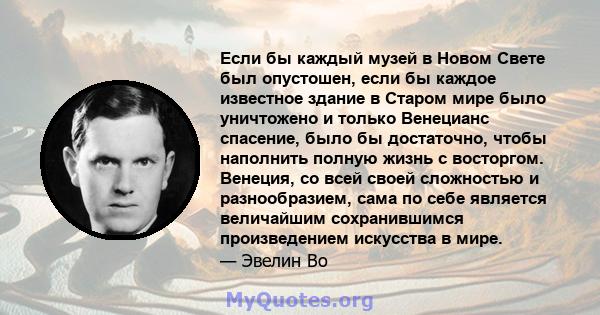 Если бы каждый музей в Новом Свете был опустошен, если бы каждое известное здание в Старом мире было уничтожено и только Венецианс спасение, было бы достаточно, чтобы наполнить полную жизнь с восторгом. Венеция, со всей своей сложностью и разнообразием, сама по себе является величайшим сохранившимся произведением искусства в мире.
— Эвелин Во

MyQuotes.org